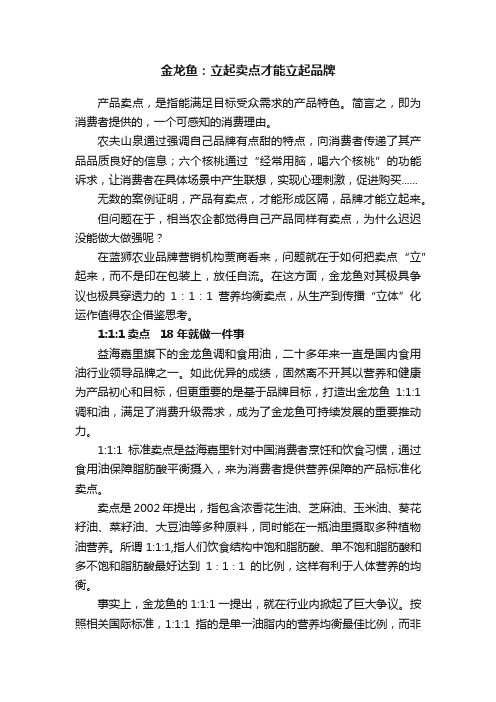 金龙鱼：立起卖点才能立起品牌

产品卖点，是指能满足目标受众需求的产品特色。简言之，即为消费者提供的，一个可感知的消费理由。

农夫山泉通过强调自己品牌有点甜的特点，向消费者传递了其产品品质良好的信息；六个核桃通过“经常用脑，喝六个核桃”的功能诉求，让消费者在具体场景中产生联想，实现心理刺激，促进购买……

无数的案例证明，产品有卖点，才能形成区隔，品牌才能立起来。

但问题在于，相当农企都觉得自己产品同样有卖点，为什么迟迟没能做大做强呢？

在蓝狮农业品牌营销机构贾商看来，问题就在于如何把卖点“立”起来，而不是印在包装上，放任自流。在这方面，金龙鱼对其极具争议也极具穿透力的 1：1：1 营养均衡卖点，从生产到传播“立体”化运作值得农企借鉴思考。

1:1:1 卖点 18 年就做一件事

益海嘉里旗下的金龙鱼调和食用油，二十多年来一直是国内食用油行业领导品牌之一。如此优异的成绩，固然离不开其以营养和健康为产品初心和目标，但更重要的是基于品牌目标，打造出金龙鱼 1:1:1 调和油，满足了消费升级需求，成为了金龙鱼可持续发展的重要推动力。

1:1:1 标准卖点是益海嘉里针对中国消费者烹饪和饮食习惯，通过食用油保障脂肪酸平衡摄入，来为消费者提供营养保障的产品标准化卖点。

卖点是 2002 年提出，指包含浓香花生油、芝麻油、玉米油、葵花籽油、菜籽油、大豆油等多种原料，同时能在一瓶油里摄取多种植物油营养。所谓 1:1:1,指人们饮食结构中饱和脂肪酸、单不饱和脂肪酸和多不饱和脂肪酸最好达到 1：1：1 的比例，这样有利于人体营养的均衡。

事实上，金龙鱼的 1:1:1 一提出，就在行业内掀起了巨大争议。按照相关国际标准，1:1:1 指的是单一油脂内的营养均衡最佳比例，而非